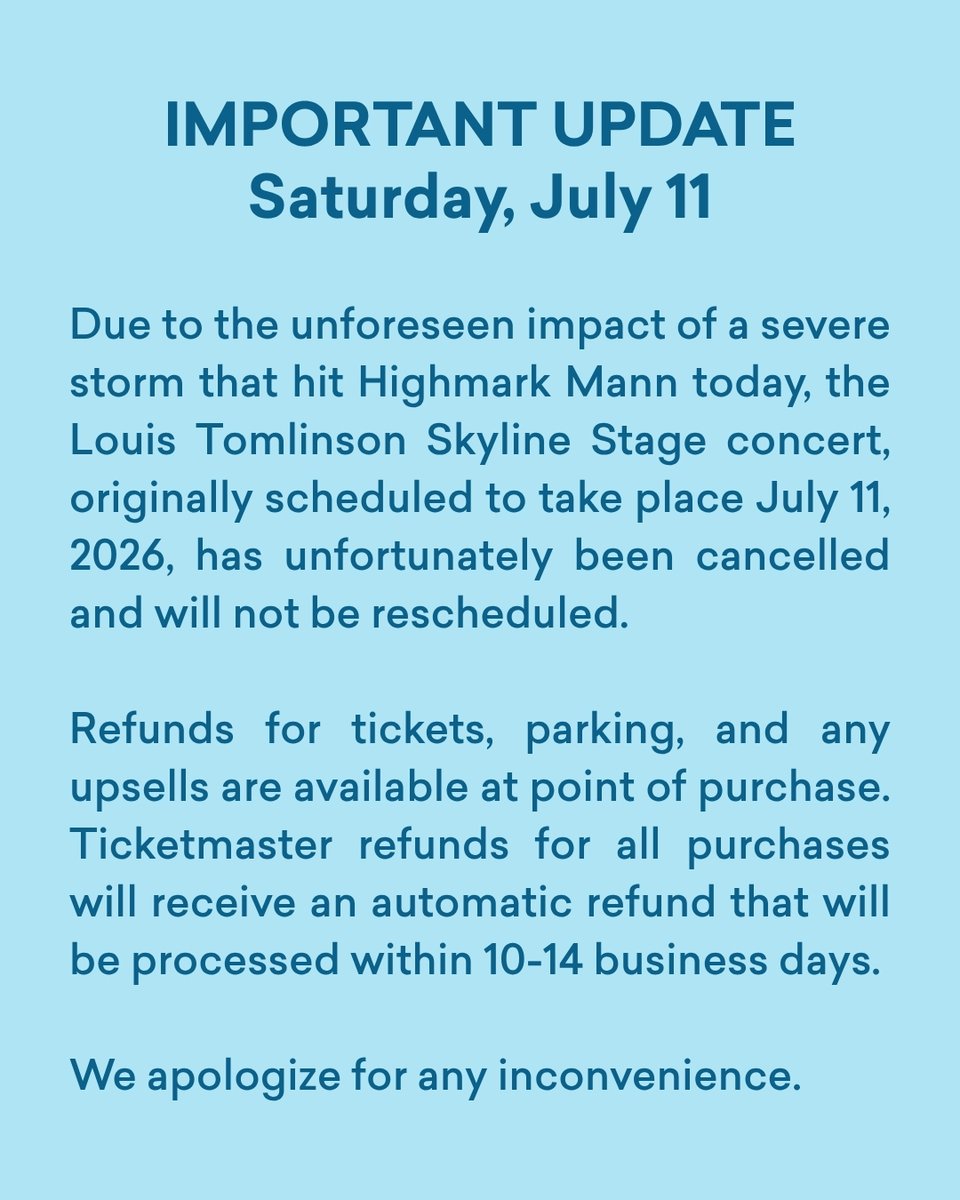 IMPORTANT UPDATE
Saturday, July 11

Due to the unforeseen impact of a severe storm that hit Highmark Mann today, the Louis Tomlinson Skyline Stage concert, originally scheduled to take place July 11, 2026, has unfortunately been cancelled and will not be rescheduled.

Refunds for tickets, parking, and any upsells are available at point of purchase. Ticketmaster refunds for all purchases will receive an automatic refund that will be processed within 10-14 business days.

We apologize for any inconvenience.